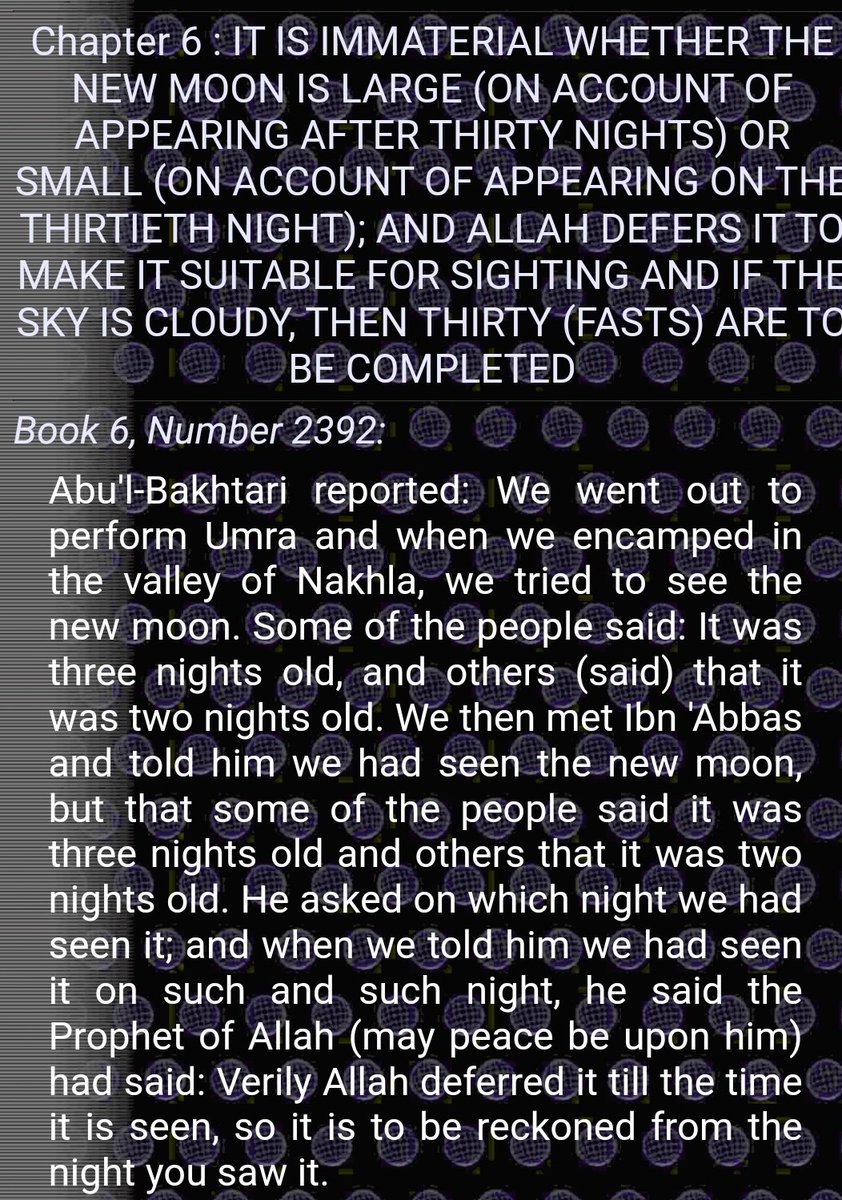 Chapter 6 : IT IS IMMATERIAL WHETHER THE NEW MOON IS LARGE (ON ACCOUNT OF APPEARING AFTER THIRTY NIGHTS) OR SMALL (ON ACCOUNT OF APPEARING ON THE THIRTIETH NIGHT); AND ALLAH DEFERS IT TO MAKE IT SUITABLE FOR SIGHTING AND IF THE SKY IS CLOUDY, THEN THIRTY (FASTS) ARE TO BE COMPLETED

Book 6, Number 2392:

Abu'l-Bakhtari reported: We went out to perform Umra and when we encamped in the valley of Nakhla, we tried to see the new moon. Some of the people said: It was three nights old, and others (said) that it was two nights old. We then met Ibn 'Abbas and told him we had seen the new moon, but that some of the people said it was three nights old and others that it was two nights old. He asked on which night we had seen it; and when we told him we had seen it on such and such night, he said the Prophet of Allah (may peace be upon him) had said: Verily Allah deferred it till the time it is seen, so it is to be reckoned from the night you saw it.